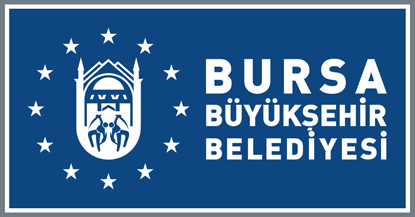 BURSA
BÜYÜKŞEHİR
BELEDİYESİ